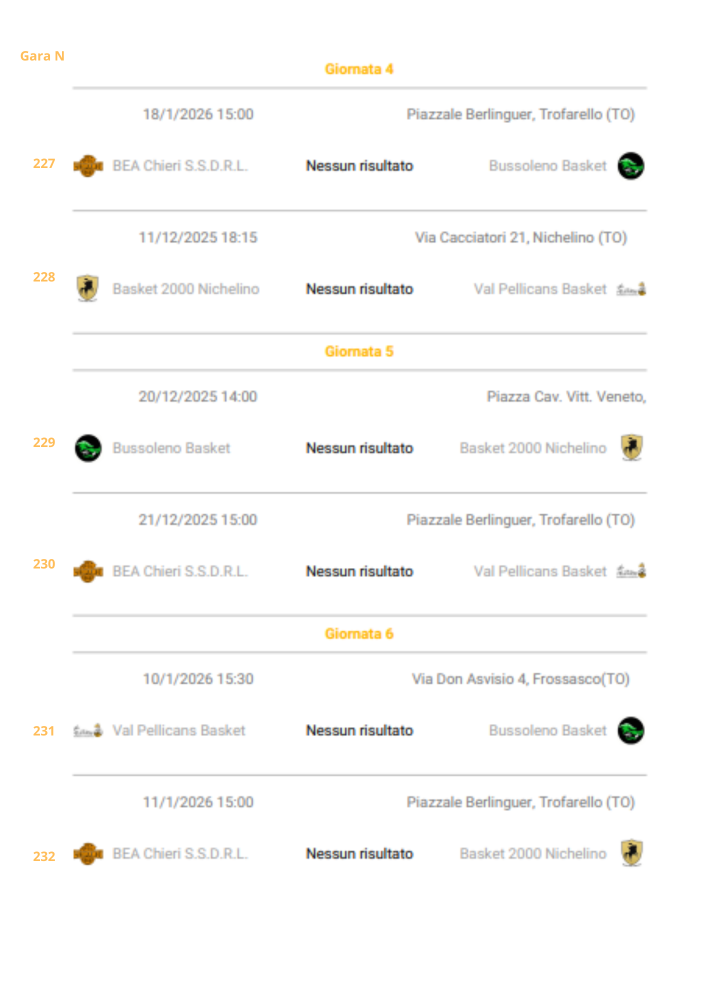 Gara N

Giornata 4

18/1/2026 15:00 Piazzale Berlinguer, Trofarello (TO)

227 BEA Chieri S.S.D.R.L. Nessun risultato Bussoleno Basket

11/12/2025 18:15 Via Cacciatori 21, Nichelino (TO)

228 Basket 2000 Nichelino Nessun risultato Val Pellicans Basket

Giornata 5

20/12/2025 14:00 Piazza Cav. Vitt. Veneto,

229 Bussoleno Basket Nessun risultato Basket 2000 Nichelino

21/12/2025 15:00 Piazzale Berlinguer, Trofarello (TO)

230 BEA Chieri S.S.D.R.L. Nessun risultato Val Pellicans Basket

Giornata 6

10/1/2026 15:30 Via Don Asvisio 4, Frossasco(TO)

231 Val Pellicans Basket Nessun risultato Bussoleno Basket

11/1/2026 15:00 Piazzale Berlinguer, Trofarello (TO)

232 BEA Chieri S.S.D.R.L. Nessun risultato Basket 2000 Nichelino